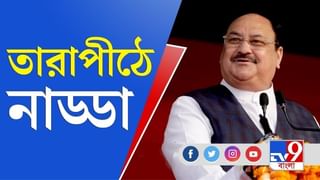 তারাপীঠে
নাড্ডা

TV9
বাংলা